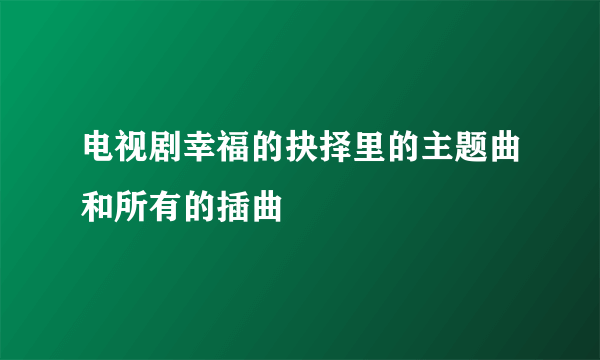 电视剧幸福的抉择里的主题曲和所有的插曲